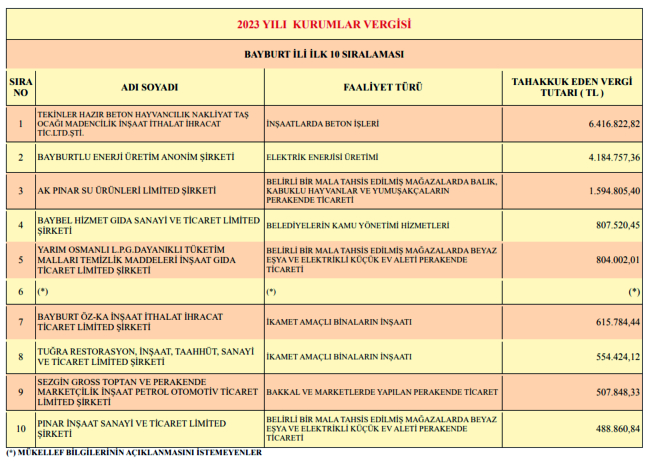 2023 YILI KURUMLAR VERGİSİ

BAYBURT İLİ İLK 10 SIRALAMASI

| SIRA NO | ADI SOYADI | FAALİYET TÜRÜ | TAHAKKUK EDEN VERGİ TUTARI ( TL ) |
|---|---|---|---|
| 1 | TEKİNLER HAZIR BETON HAYVANCILIK NAKLİYAT TAŞ OCAĞI MADENCİLİK İNŞAAT İTHALAT İHRACAT TİC.LTD.ŞTİ. | İNŞAATLARDA BETON İŞLERİ | 6.416.822,82 |
| 2 | BAYBURTLU ENERJİ ÜRETİM ANONİM ŞİRKETİ | ELEKTRİK ENERJİSİ ÜRETİMİ | 4.184.757,36 |
| 3 | AK PINAR SU ÜRÜNLERİ LİMİTED ŞİRKETİ | BELİRLİ BİR MALA TAHSİS EDİLMİŞ MAĞAZALARDA BALIK, KABUKLU HAYVANLAR VE YUMUŞAKÇALARIN PERAKENDE TİCARETİ | 1.594.805,40 |
| 4 | BAYBEL HİZMET GIDA SANAYİ VE TİCARET LİMİTED ŞİRKETİ | BELEDİYELERİN KAMU YÖNETİMİ HİZMETLERİ | 807.520,45 |
| 5 | YARIM OSMANLI L.P.G.DAYANIKLI TÜKETİM MALLARI TEMİZLİK MADDELERİ İNŞAAT GIDA TİCARET LİMİTED ŞİRKETİ | BELİRLİ BİR MALA TAHSİS EDİLMİŞ MAĞAZALARDA BEYAZ EŞYA VE ELEKTRİKLİ KÜÇÜK EV ALETİ PERAKENDE TİCARETİ | 804.002,01 |
| 6 | (*) | (*) | (*) |
| 7 | BAYBURT ÖZ-KA İNŞAAT İTHALAT İHRACAT TİCARET LİMİTED ŞİRKETİ | İKAMET AMAÇLI BİNALARIN İNŞAATI | 615.784,44 |
| 8 | TUĞRA RESTORASYON, İNŞAAT, TAAHHÜT, SANAYİ VE TİCARET LİMİTED ŞİRKETİ | İKAMET AMAÇLI BİNALARIN İNŞAATI | 554.424,12 |
| 9 | SEZGİN GROSS TOPTAN VE PERAKENDE MARKETÇİLİK İNŞAAT PETROL OTOMOTİV TİCARET LİMİTED ŞİRKETİ | BAKKAL VE MARKETLERDE YAPILAN PERAKENDE TİCARET | 507.848,33 |
| 10 | PINAR İNŞAAT SANAYİ VE TİCARET LİMİTED ŞİRKETİ | BELİRLİ BİR MALA TAHSİS EDİLMİŞ MAĞAZALARDA BEYAZ EŞYA VE ELEKTRİKLİ KÜÇÜK EV ALETİ PERAKENDE TİCARETİ | 488.860,84 |

(*) MÜKELLEF BİLGİLERİNİN AÇIKLANMASINI İSTEMEYENLER